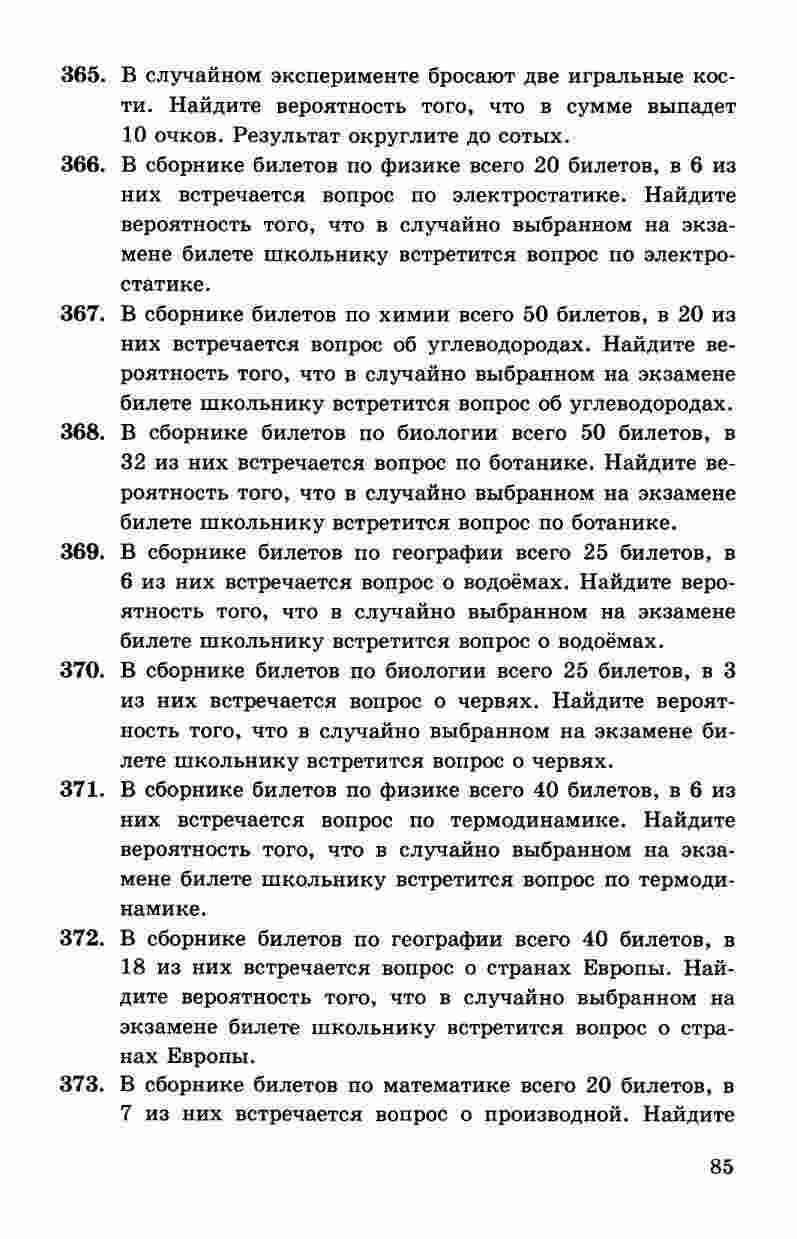 365. В случайном эксперименте бросают две игральные кости. Найдите вероятность того, что в сумме выпадет 10 очков. Результат округлите до сотых.

366. В сборнике билетов по физике всего 20 билетов, в 6 из них встречается вопрос по электростатике. Найдите вероятность того, что в случайно выбранном на экзамене билете школьнику встретится вопрос по электростатике.

367. В сборнике билетов по химии всего 50 билетов, в 20 из них встречается вопрос об углеводородах. Найдите вероятность того, что в случайно выбранном на экзамене билете школьнику встретится вопрос об углеводородах.

368. В сборнике билетов по биологии всего 50 билетов, в 32 из них встречается вопрос по ботанике. Найдите вероятность того, что в случайно выбранном на экзамене билете школьнику встретится вопрос по ботанике.

369. В сборнике билетов по географии всего 25 билетов, в 6 из них встречается вопрос о водоёмах. Найдите вероятность того, что в случайно выбранном на экзамене билете школьнику встретится вопрос о водоёмах.

370. В сборнике билетов по биологии всего 25 билетов, в 3 из них встречается вопрос о червях. Найдите вероятность того, что в случайно выбранном на экзамене билете школьнику встретится вопрос о червях.

371. В сборнике билетов по физике всего 40 билетов, в 6 из них встречается вопрос по термодинамике. Найдите вероятность того, что в случайно выбранном на экзамене билете школьнику встретится вопрос по термодинамике.

372. В сборнике билетов по географии всего 40 билетов, в 18 из них встречается вопрос о странах Европы. Найдите вероятность того, что в случайно выбранном на экзамене билете школьнику встретится вопрос о странах Европы.

373. В сборнике билетов по математике всего 20 билетов, в 7 из них встречается вопрос о производной. Найдите

85